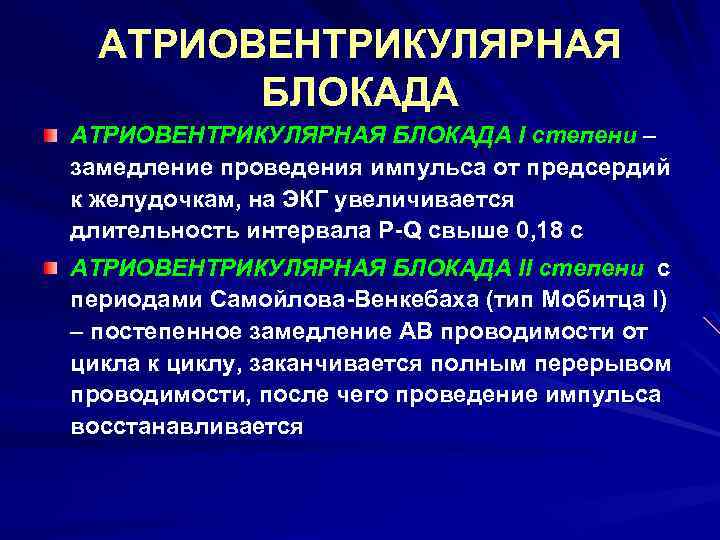 АТРИОВЕНТРИКУЛЯРНАЯ БЛОКАДА

АТРИОВЕНТРИКУЛЯРНАЯ БЛОКАДА I степени – замедление проведения импульса от предсердий к желудочкам, на ЭКГ увеличивается длительность интервала P-Q свыше 0,18 с

АТРИОВЕНТРИКУЛЯРНАЯ БЛОКАДА II степени с периодами Самойлова-Венкебаха (тип Мобитца I) – постепенное замедление АВ проводимости от цикла к циклу, заканчивается полным перерывом проводимости, после чего проведение импульса восстанавливается